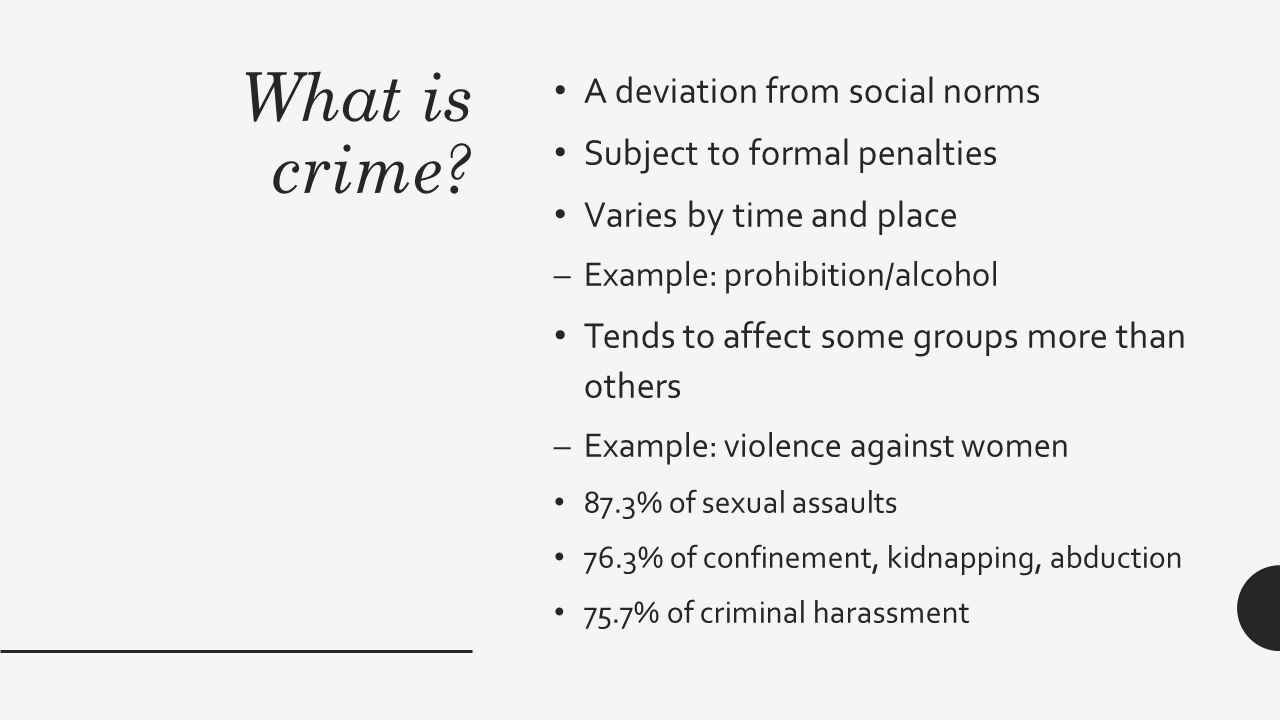 What is crime?

• A deviation from social norms
• Subject to formal penalties
• Varies by time and place
– Example: prohibition/alcohol
• Tends to affect some groups more than others
– Example: violence against women
• 87.3% of sexual assaults
• 76.3% of confinement, kidnapping, abduction
• 75.7% of criminal harassment